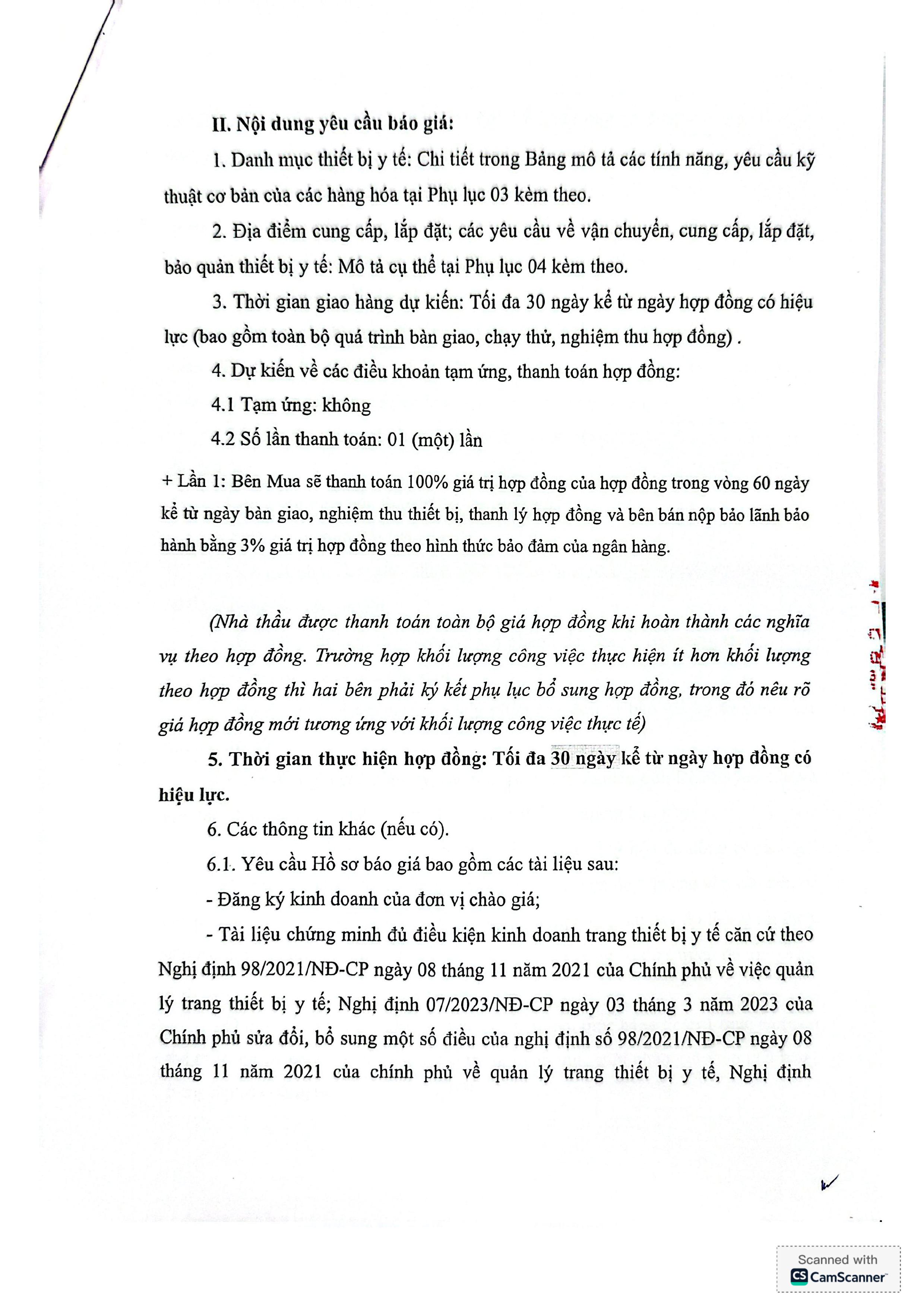 II. Nội dung yêu cầu báo giá:

1. Danh mục thiết bị y tế: Chi tiết trong Bảng mô tả các tính năng, yêu cầu kỹ thuật cơ bản của các hàng hóa tại Phụ lục 03 kèm theo.

2. Địa điểm cung cấp, lắp đặt; các yêu cầu về vận chuyển, cung cấp, lắp đặt, bảo quản thiết bị y tế: Mô tả cụ thể tại Phụ lục 04 kèm theo.

3. Thời gian giao hàng dự kiến: Tối đa 30 ngày kể từ ngày hợp đồng có hiệu lực (bao gồm toàn bộ quá trình bàn giao, chạy thử, nghiệm thu hợp đồng) .

4. Dự kiến về các điều khoản tạm ứng, thanh toán hợp đồng:

4.1 Tạm ứng: không

4.2 Số lần thanh toán: 01 (một) lần

+ Lần 1: Bên Mua sẽ thanh toán 100% giá trị hợp đồng của hợp đồng trong vòng 60 ngày kể từ ngày bàn giao, nghiệm thu thiết bị, thanh lý hợp đồng và bên bán nộp bảo lãnh bảo hành bằng 3% giá trị hợp đồng theo hình thức bảo đảm của ngân hàng.

(Nhà thầu được thanh toán toàn bộ giá hợp đồng khi hoàn thành các nghĩa vụ theo hợp đồng. Trường hợp khối lượng công việc thực hiện ít hơn khối lượng theo hợp đồng thì hai bên phải ký kết phụ lục bổ sung hợp đồng, trong đó nêu rõ giá hợp đồng mới tương ứng với khối lượng công việc thực tế)

5. Thời gian thực hiện hợp đồng: Tối đa 30 ngày kể từ ngày hợp đồng có hiệu lực.

6. Các thông tin khác (nếu có).

6.1. Yêu cầu Hồ sơ báo giá bao gồm các tài liệu sau:

- Đăng ký kinh doanh của đơn vị chào giá;

- Tài liệu chứng minh đủ điều kiện kinh doanh trang thiết bị y tế căn cứ theo Nghị định 98/2021/NĐ-CP ngày 08 tháng 11 năm 2021 của Chính phủ về việc quản lý trang thiết bị y tế; Nghị định 07/2023/NĐ-CP ngày 03 tháng 3 năm 2023 của Chính phủ sửa đổi, bổ sung một số điều của nghị định số 98/2021/NĐ-CP ngày 08 tháng 11 năm 2021 của chính phủ về quản lý trang thiết bị y tế, Nghị định

Scanned with
CamScanner